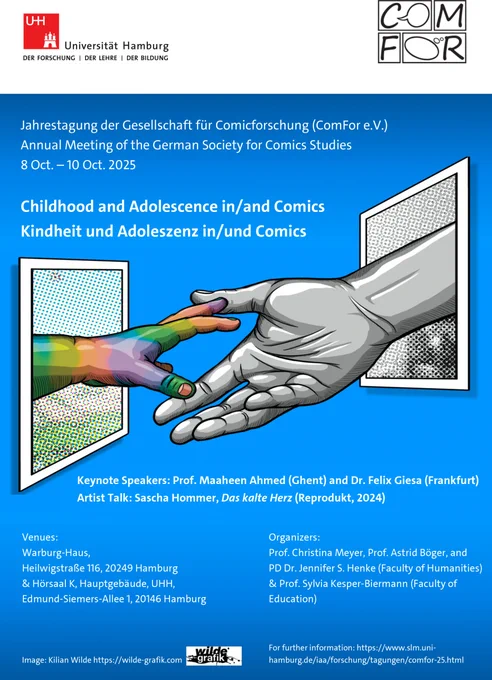 UHH
Universität Hamburg
DER FORSCHUNG | DER LEHRE | DER BILDUNG

COM FOR

Jahrestagung der Gesellschaft für Comicforschung (ComFor e.V.)
Annual Meeting of the German Society for Comics Studies
8 Oct. – 10 Oct. 2025

Childhood and Adolescence in/and Comics
Kindheit und Adoleszenz in/und Comics

Keynote Speakers: Prof. Maaheen Ahmed (Ghent) and Dr. Felix Giesa (Frankfurt)
Artist Talk: Sascha Hommer, Das kalte Herz (Reprodukt, 2024)

Venues:
Warburg-Haus,
Heilwigstraße 116, 20249 Hamburg
& Hörsaal K, Hauptgebäude, UHH,
Edmund-Siemers-Allee 1, 20146 Hamburg

Organizers:
Prof. Christina Meyer, Prof. Astrid Böger, and PD Dr. Jennifer S. Henke (Faculty of Humanities) & Prof. Sylvia Kesper-Biermann (Faculty of Education)

Image: Kilian Wilde https://wilde-grafik.com

wilde grafik

For further information: https://www.slm.uni-hamburg.de/iaa/forschung/tagungen/comfor-25.html